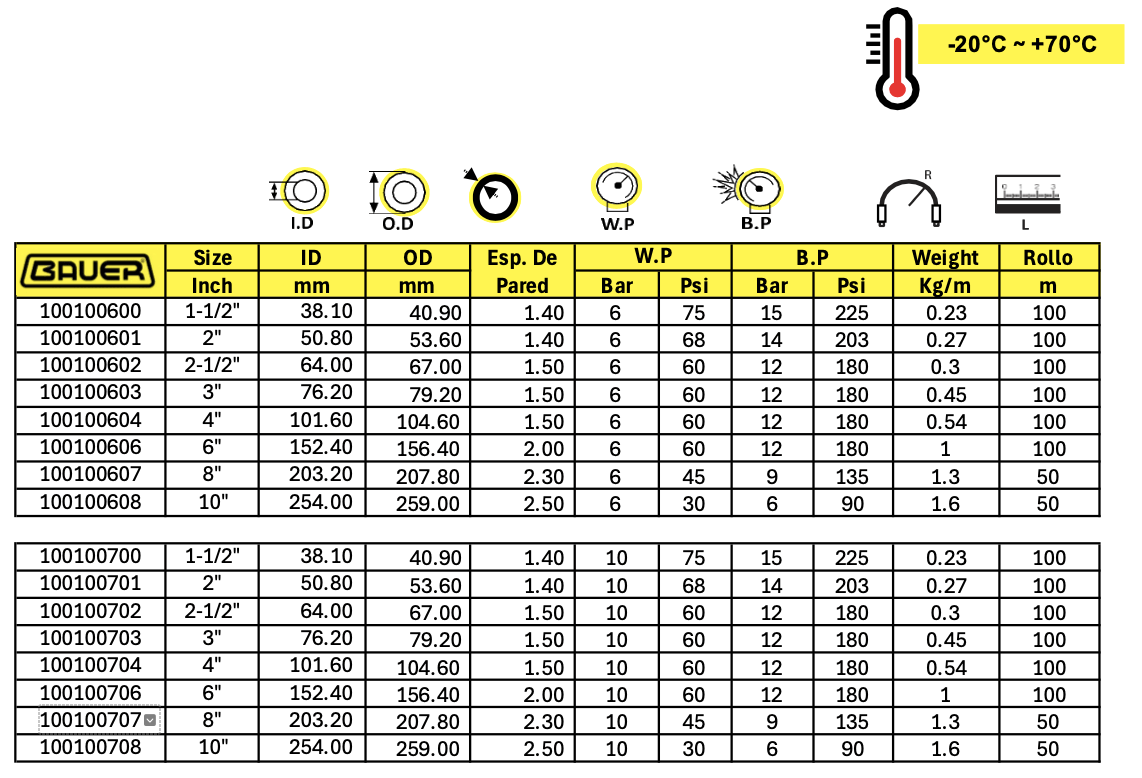 -20°C ~ +70°C

I.D O.D W.P B.P R L

| BAUER | Size | ID | OD | Esp. De | W.P | | B.P | | Weight | Rollo |
|---|---|---|---|---|---|---|---|---|---|---|
| | Inch | mm | mm | Pared | Bar | Psi | Bar | Psi | Kg/m | m |
| 100100600 | 1-1/2" | 38.10 | 40.90 | 1.40 | 6 | 75 | 15 | 225 | 0.23 | 100 |
| 100100601 | 2" | 50.80 | 53.60 | 1.40 | 6 | 68 | 14 | 203 | 0.27 | 100 |
| 100100602 | 2-1/2" | 64.00 | 67.00 | 1.50 | 6 | 60 | 12 | 180 | 0.3 | 100 |
| 100100603 | 3" | 76.20 | 79.20 | 1.50 | 6 | 60 | 12 | 180 | 0.45 | 100 |
| 100100604 | 4" | 101.60 | 104.60 | 1.50 | 6 | 60 | 12 | 180 | 0.54 | 100 |
| 100100606 | 6" | 152.40 | 156.40 | 2.00 | 6 | 60 | 12 | 180 | 1 | 100 |
| 100100607 | 8" | 203.20 | 207.80 | 2.30 | 6 | 45 | 9 | 135 | 1.3 | 50 |
| 100100608 | 10" | 254.00 | 259.00 | 2.50 | 6 | 30 | 6 | 90 | 1.6 | 50 |

| | | | | | | | | | | |
|---|---|---|---|---|---|---|---|---|---|---|
| 100100700 | 1-1/2" | 38.10 | 40.90 | 1.40 | 10 | 75 | 15 | 225 | 0.23 | 100 |
| 100100701 | 2" | 50.80 | 53.60 | 1.40 | 10 | 68 | 14 | 203 | 0.27 | 100 |
| 100100702 | 2-1/2" | 64.00 | 67.00 | 1.50 | 10 | 60 | 12 | 180 | 0.3 | 100 |
| 100100703 | 3" | 76.20 | 79.20 | 1.50 | 10 | 60 | 12 | 180 | 0.45 | 100 |
| 100100704 | 4" | 101.60 | 104.60 | 1.50 | 10 | 60 | 12 | 180 | 0.54 | 100 |
| 100100706 | 6" | 152.40 | 156.40 | 2.00 | 10 | 60 | 12 | 180 | 1 | 100 |
| 100100707 | 8" | 203.20 | 207.80 | 2.30 | 10 | 45 | 9 | 135 | 1.3 | 50 |
| 100100708 | 10" | 254.00 | 259.00 | 2.50 | 10 | 30 | 6 | 90 | 1.6 | 50 |